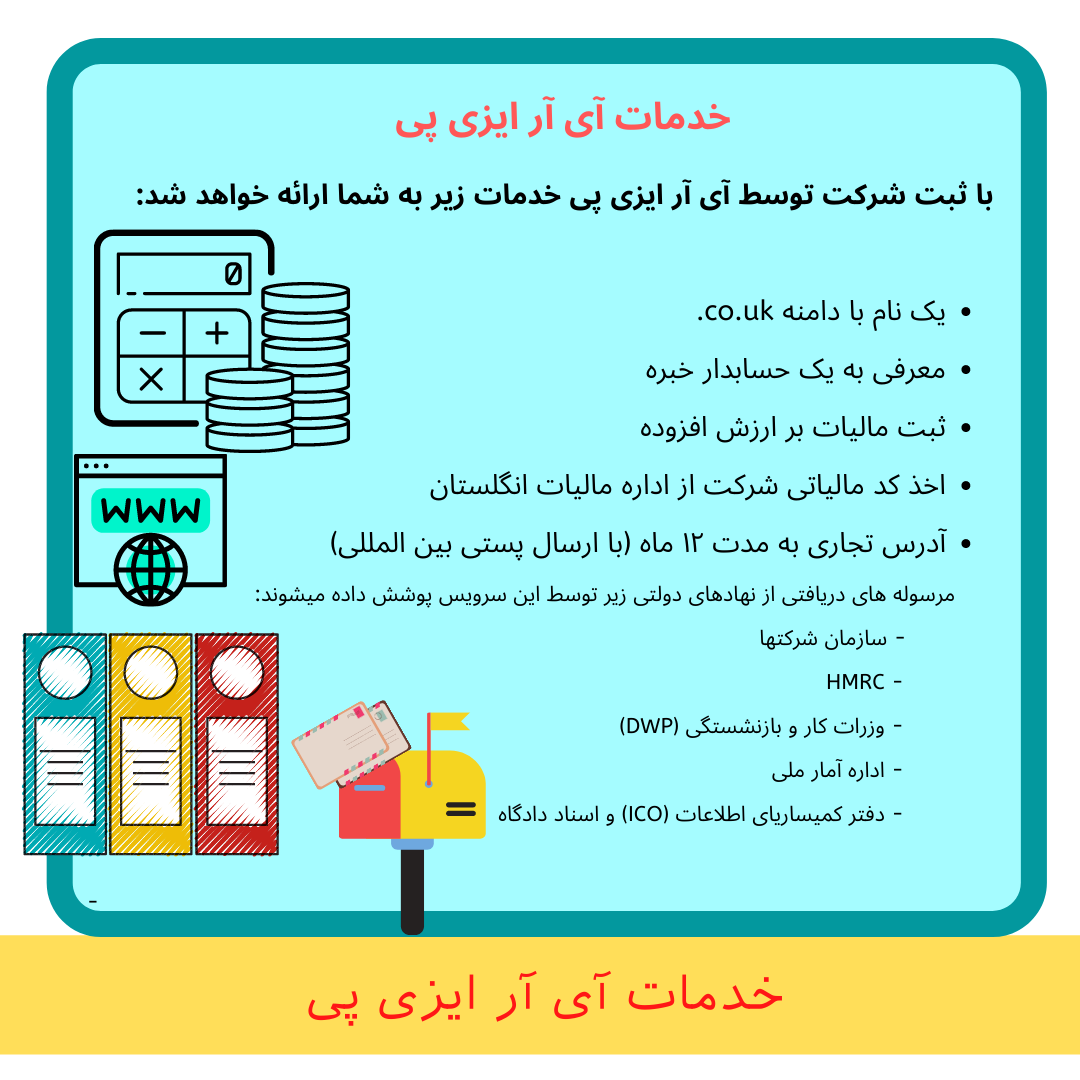 خدمات آی آر ایزی پی

با ثبت شرکت توسط آی آر ایزی پی خدمات زیر به شما ارائه خواهد شد:

0

WWW

• یک نام با دامنه co.uk.
• معرفی به یک حسابدار خبره
• ثبت مالیات بر ارزش افزوده
• اخذ کد مالیاتی شرکت از اداره مالیات انگلستان
• آدرس تجاری به مدت ۱۲ ماه (با ارسال پستی بین المللی)

مرسوله های دریافتی از نهادهای دولتی زیر توسط این سرویس پوشش داده میشوند:

- سازمان شرکتها
- HMRC
- وزرات کار و بازنشستگی (DWP)
- اداره آمار ملی
- دفتر کمیساریای اطلاعات (ICO) و اسناد دادگاه

-

خدمات آی آر ایزی پی